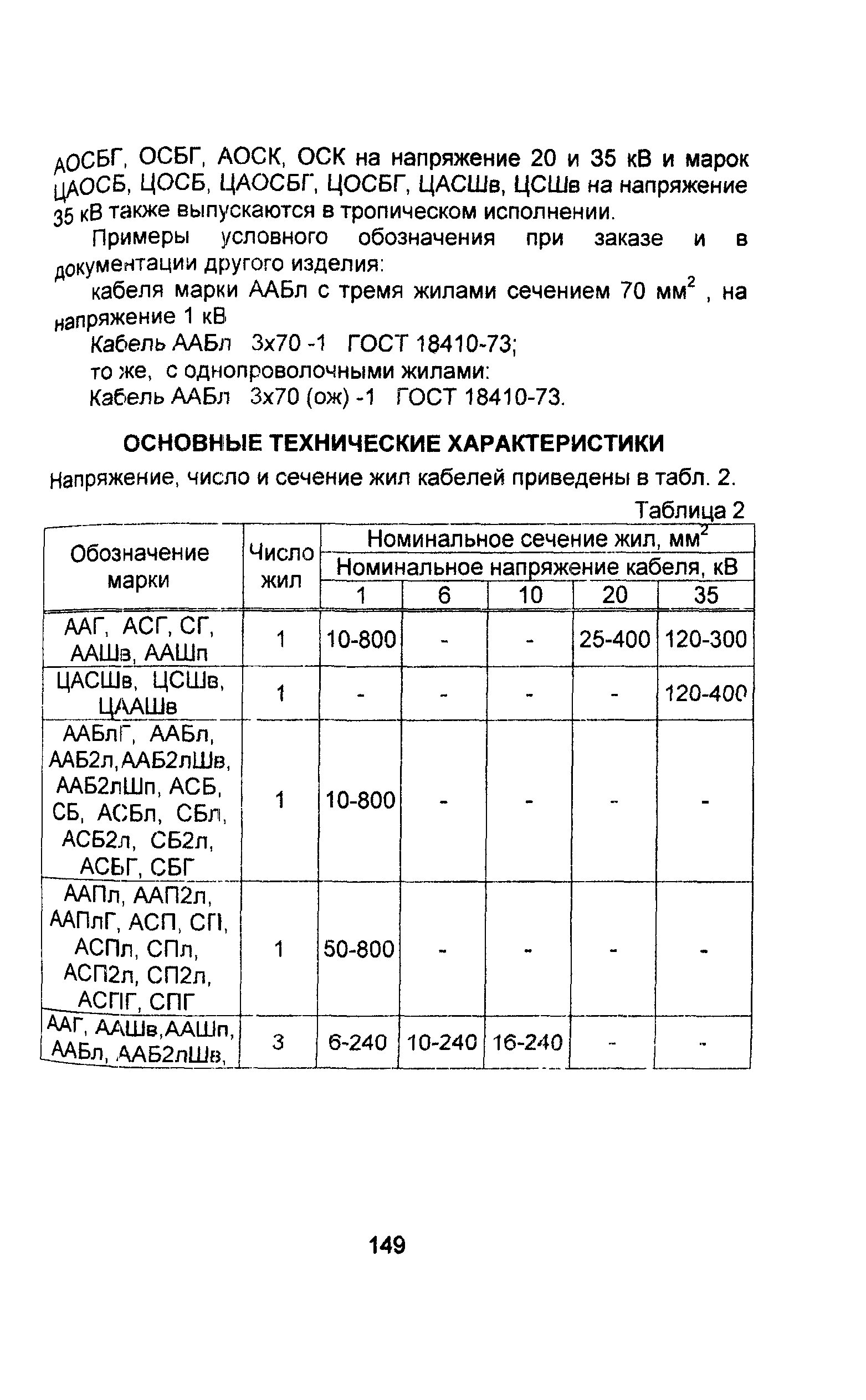 АОСБГ, ОСБГ, АОСК, ОСК на напряжение 20 и 35 кВ и марок ЦАОСБ, ЦОСБ, ЦАОСБГ, ЦОСБГ, ЦАСШв, ЦСШв на напряжение 35 кВ также выпускаются в тропическом исполнении.

Примеры условного обозначения при заказе и в документации другого изделия:

кабеля марки ААБл с тремя жилами сечением 70 мм$^2$ , на напряжение 1 кВ

Кабель ААБл 3х70 -1 ГОСТ 18410-73;

то же, с однопроволочными жилами:

Кабель ААБл 3х70 (ож) -1 ГОСТ 18410-73.

ОСНОВНЫЕ ТЕХНИЧЕСКИЕ ХАРАКТЕРИСТИКИ

Напряжение, число и сечение жил кабелей приведены в табл. 2.

Таблица 2

| Обозначение марки | Число жил | Номинальное сечение жил, мм$^2$ | | | | |
|---|---|---|---|---|---|---|
| | | Номинальное напряжение кабеля, кВ | | | | |
| | | 1 | 6 | 10 | 20 | 35 |
| ААГ, АСГ, СГ, ААШв, ААШп | 1 | 10-800 | - | - | 25-400 | 120-300 |
| ЦАСШв, ЦСШв, ЦААШв | 1 | - | - | - | - | 120-400 |
| ААБлГ, ААБл, ААБ2л,ААБ2лШв, ААБ2лШп, АСБ, СБ, АСБл, СБл, АСБ2л, СБ2л, АСБГ, СБГ | 1 | 10-800 | - | - | - | - |
| ААПл, ААП2л, ААПлГ, АСП, СП, АСПл, СПл, АСП2л, СП2л, АСПГ, СПГ | 1 | 50-800 | - | - | - | - |
| ААГ, ААШв,ААШп, ААБл, ААБ2лШв, | 3 | 6-240 | 10-240 | 16-240 | - | - |

149